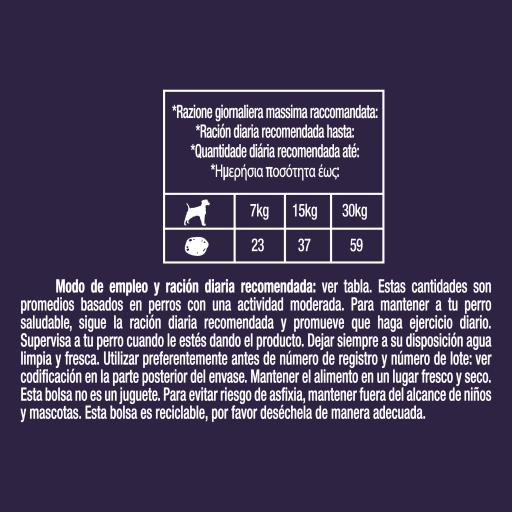 *Razione giornaliera massima raccomandata:
*Ración diaria recomendada hasta:
*Quantidade diária recomendada até:
*Ημερήσια ποσότητα έως:

|  | 7kg | 15kg | 30kg |
|---|---|---|---|
|  | 23 | 37 | 59 |

Modo de empleo y ración diaria recomendada: ver tabla. Estas cantidades son promedios basados en perros con una actividad moderada. Para mantener a tu perro saludable, sigue la ración diaria recomendada y promueve que haga ejercicio diario. Supervisa a tu perro cuando le estés dando el producto. Dejar siempre a su disposición agua limpia y fresca. Utilizar preferentemente antes de número de registro y número de lote: ver codificación en la parte posterior del envase. Mantener el alimento en un lugar fresco y seco. Esta bolsa no es un juguete. Para evitar riesgo de asfixia, mantener fuera del alcance de niños y mascotas. Esta bolsa es reciclable, por favor deséchela de manera adecuada.